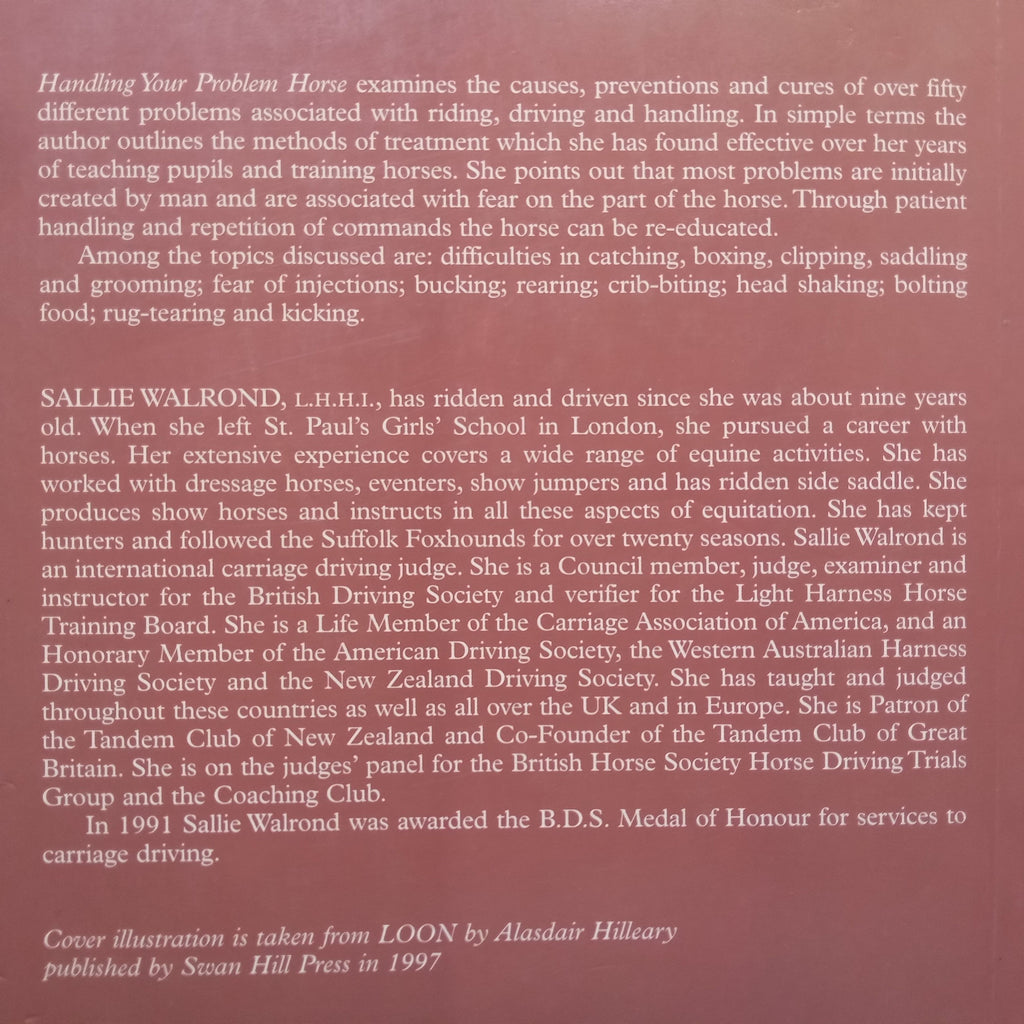 Handling Your Problem Horse examines the causes, preventions and cures of over fifty different problems associated with riding, driving and handling. In simple terms the author outlines the methods of treatment which she has found effective over her years of teaching pupils and training horses. She points out that most problems are initially created by man and are associated with fear on the part of the horse. Through patient handling and repetition of commands the horse can be re-educated.

Among the topics discussed are: difficulties in catching, boxing, clipping, saddling and grooming; fear of injections; bucking; rearing; crib-biting; head shaking; bolting food; rug-tearing and kicking.

SALLIE WALROND, L.H.H.I., has ridden and driven since she was about nine years old. When she left St. Paul's Girls' School in London, she pursued a career with horses. Her extensive experience covers a wide range of equine activities. She has worked with dressage horses, eventers, show jumpers and has ridden side saddle. She produces show horses and instructs in all these aspects of equitation. She has kept hunters and followed the Suffolk Foxhounds for over twenty seasons. Sallie Walrond is an international carriage driving judge. She is a Council member, judge, examiner and instructor for the British Driving Society and verifier for the Light Harness Horse Training Board. She is a Life Member of the Carriage Association of America, and an Honorary Member of the American Driving Society, the Western Australian Harness Driving Society and the New Zealand Driving Society. She has taught and judged throughout these countries as well as all over the UK and in Europe. She is Patron of the Tandem Club of New Zealand and Co-Founder of the Tandem Club of Great Britain. She is on the judges' panel for the British Horse Society Horse Driving Trials Group and the Coaching Club.

In 1991 Sallie Walrond was awarded the B.D.S. Medal of Honour for services to carriage driving.

Cover illustration is taken from LOON by Alasdair Hilleary published by Swan Hill Press in 1997